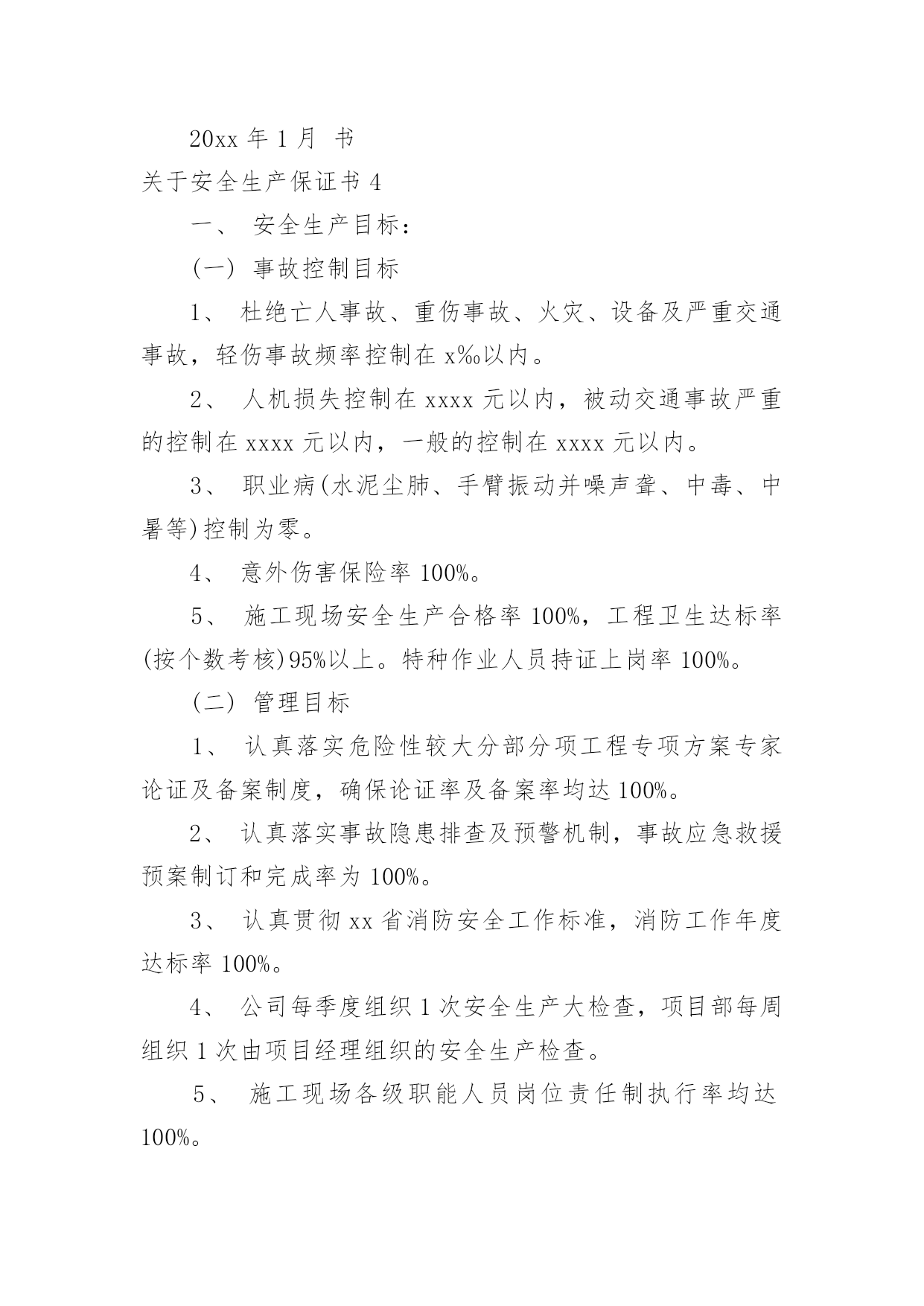 20xx 年 1 月 书

关于安全生产保证书 4

一、 安全生产目标：

（一） 事故控制目标

1、 杜绝亡人事故、重伤事故、火灾、设备及严重交通事故，轻伤事故频率控制在 x‰以内。

2、 人机损失控制在 xxxx 元以内，被动交通事故严重的控制在 xxxx 元以内，一般的控制在 xxxx 元以内。

3、 职业病(水泥尘肺、手臂振动并噪声聋、中毒、中暑等)控制为零。

4、 意外伤害保险率 100%。

5、 施工现场安全生产合格率 100%，工程卫生达标率(按个数考核)95%以上。特种作业人员持证上岗率 100%。

（二） 管理目标

1、 认真落实危险性较大分部分项工程专项方案专家论证及备案制度，确保论证率及备案率均达 100%。

2、 认真落实事故隐患排查及预警机制，事故应急救援预案制订和完成率为 100%。

3、 认真贯彻 xx 省消防安全工作标准，消防工作年度达标率 100%。

4、 公司每季度组织 1 次安全生产大检查，项目部每周组织 1 次由项目经理组织的安全生产检查。

5、 施工现场各级职能人员岗位责任制执行率均达 100%。